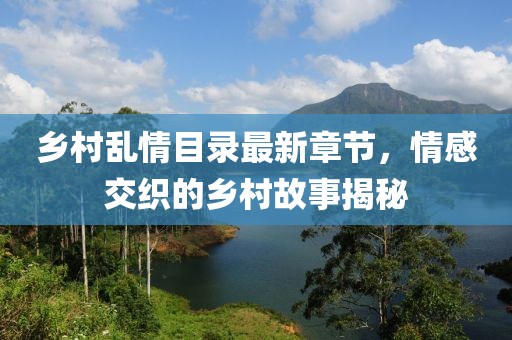 乡村乱情目录最新章节，情感交织的乡村故事揭秘